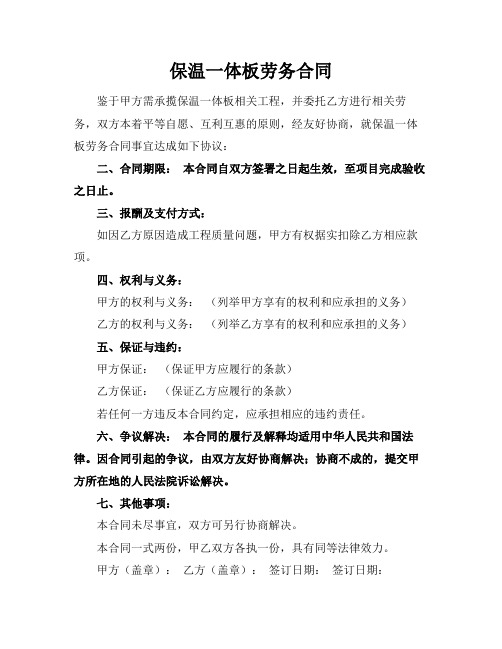 保温一体板劳务合同

鉴于甲方需承揽保温一体板相关工程，并委托乙方进行相关劳务，双方本着平等自愿、互利互惠的原则，经友好协商，就保温一体板劳务合同事宜达成如下协议：

二、合同期限： 本合同自双方签署之日起生效，至项目完成验收之日止。

三、报酬及支付方式：

如因乙方原因造成工程质量问题，甲方有权据实扣除乙方相应款项。

四、权利与义务：

甲方的权利与义务： （列举甲方享有的权利和应承担的义务）

乙方的权利与义务： （列举乙方享有的权利和应承担的义务）

五、保证与违约：

甲方保证： （保证甲方应履行的条款）

乙方保证： （保证乙方应履行的条款）

若任何一方违反本合同约定，应承担相应的违约责任。

六、争议解决： 本合同的履行及解释均适用中华人民共和国法律。因合同引起的争议，由双方友好协商解决；协商不成的，提交甲方所在地的人民法院诉讼解决。

七、其他事项：

本合同未尽事宜，双方可另行协商解决。

本合同一式两份，甲乙双方各执一份，具有同等法律效力。

甲方（盖章）： 乙方（盖章）： 签订日期： 签订日期：